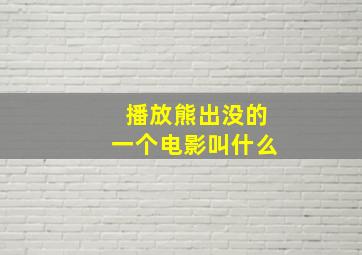 播放熊出没的
一个电影叫什么